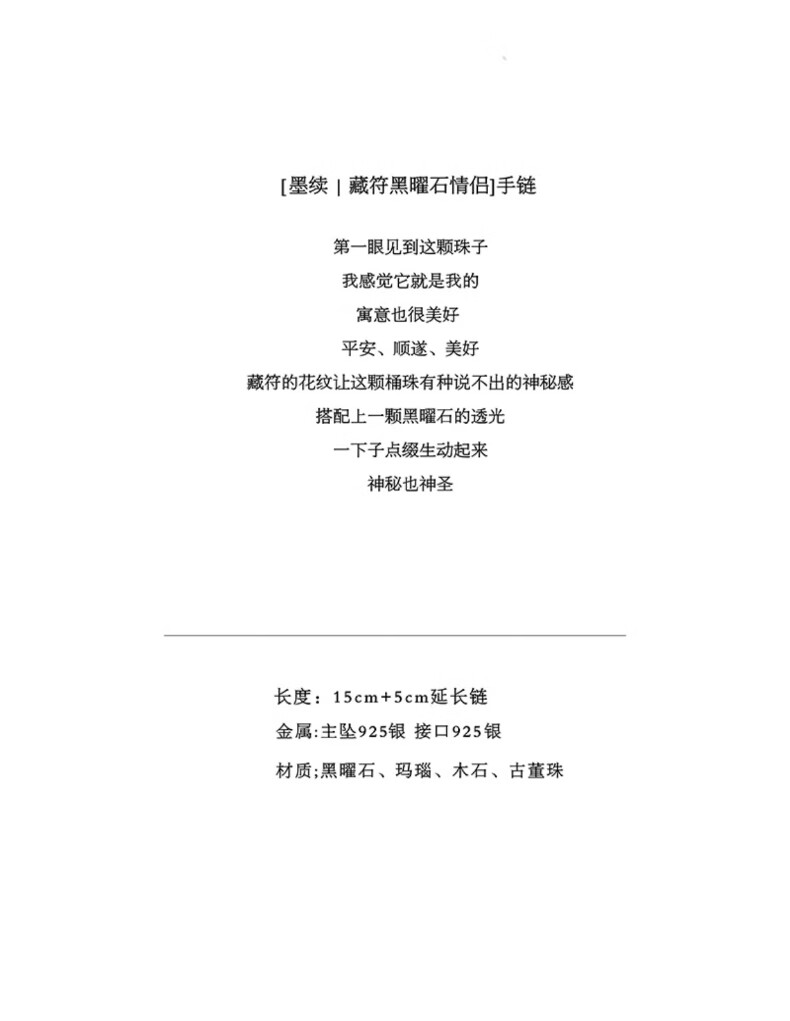 [墨续 | 藏符黑曜石情侣]手链

第一眼见到这颗珠子
我感觉它就是我的
寓意也很美好
平安、顺遂、美好
藏符的花纹让这颗桶珠有种说不出的神秘感
搭配上一颗黑曜石的透光
一下子点缀生动起来
神秘也神圣

长度：15cm+5cm延长链
金属:主坠925银 接口925银
材质;黑曜石、玛瑙、木石、古董珠